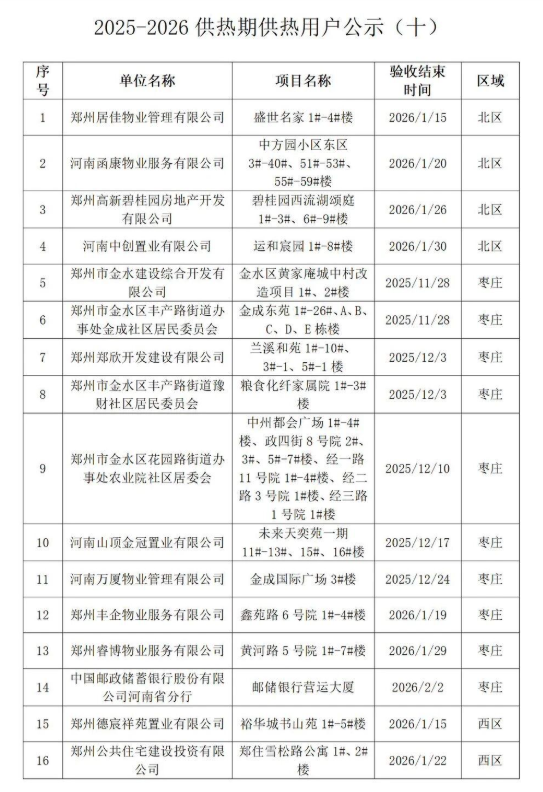 2025-2026 供热期供热用户公示（十）

| 序号 | 单位名称 | 项目名称 | 验收结束时间 | 区域 |
|---|---|---|---|---|
| 1 | 郑州居佳物业管理有限公司 | 盛世名家 1#-4#楼 | 2026/1/15 | 北区 |
| 2 | 河南函康物业服务有限公司 | 中方园小区东区 3#-40#、51#-53#、55#-59#楼 | 2026/1/20 | 北区 |
| 3 | 郑州高新碧桂园房地产开发有限公司 | 碧桂园西流湖颂庭 1#-3#、6#-9#楼 | 2026/1/26 | 北区 |
| 4 | 河南中创置业有限公司 | 运和宸园 1#-8#楼 | 2026/1/30 | 北区 |
| 5 | 郑州市金水建设综合开发有限公司 | 金水区黄家庵城中村改造项目 1#、2#楼 | 2025/11/28 | 枣庄 |
| 6 | 郑州市金水区丰产路街道办事处金成社区居民委员会 | 金成东苑 1#-26#、A、B、C、D、E 栋楼 | 2025/11/28 | 枣庄 |
| 7 | 郑州郑欣开发建设有限公司 | 兰溪和苑 1#-10#、3#-1、5#-1 楼 | 2025/12/3 | 枣庄 |
| 8 | 郑州市金水区丰产路街道豫财社区居民委员会 | 粮食化纤家属院 1#-3#楼 | 2025/12/3 | 枣庄 |
| 9 | 郑州市金水区花园路街道办事处农业院社区居委会 | 中州都会广场 1#-4#楼、政四街 8 号院 2#、3#、5#-7#楼、经一路 11 号院 1#-4#楼、经二路 3 号院 1#楼、经三路 1 号院 1#楼 | 2025/12/10 | 枣庄 |
| 10 | 河南山顶金冠置业有限公司 | 未来天奕苑一期 11#-13#、15#、16#楼 | 2025/12/17 | 枣庄 |
| 11 | 河南万厦物业管理有限公司 | 金成国际广场 3#楼 | 2025/12/24 | 枣庄 |
| 12 | 郑州丰企物业服务有限公司 | 鑫苑路 6 号院 1#-4#楼 | 2026/1/19 | 枣庄 |
| 13 | 郑州睿博物业服务有限公司 | 黄河路 5 号院 1#-7#楼 | 2026/1/29 | 枣庄 |
| 14 | 中国邮政储蓄银行股份有限公司河南省分行 | 邮储银行营运大厦 | 2026/2/2 | 枣庄 |
| 15 | 郑州德宸祥苑置业有限公司 | 裕华城书山苑 1#-5#楼 | 2026/1/15 | 西区 |
| 16 | 郑州公共住宅建设投资有限公司 | 郑住雪松路公寓 1#、2#楼 | 2026/1/22 | 西区 |